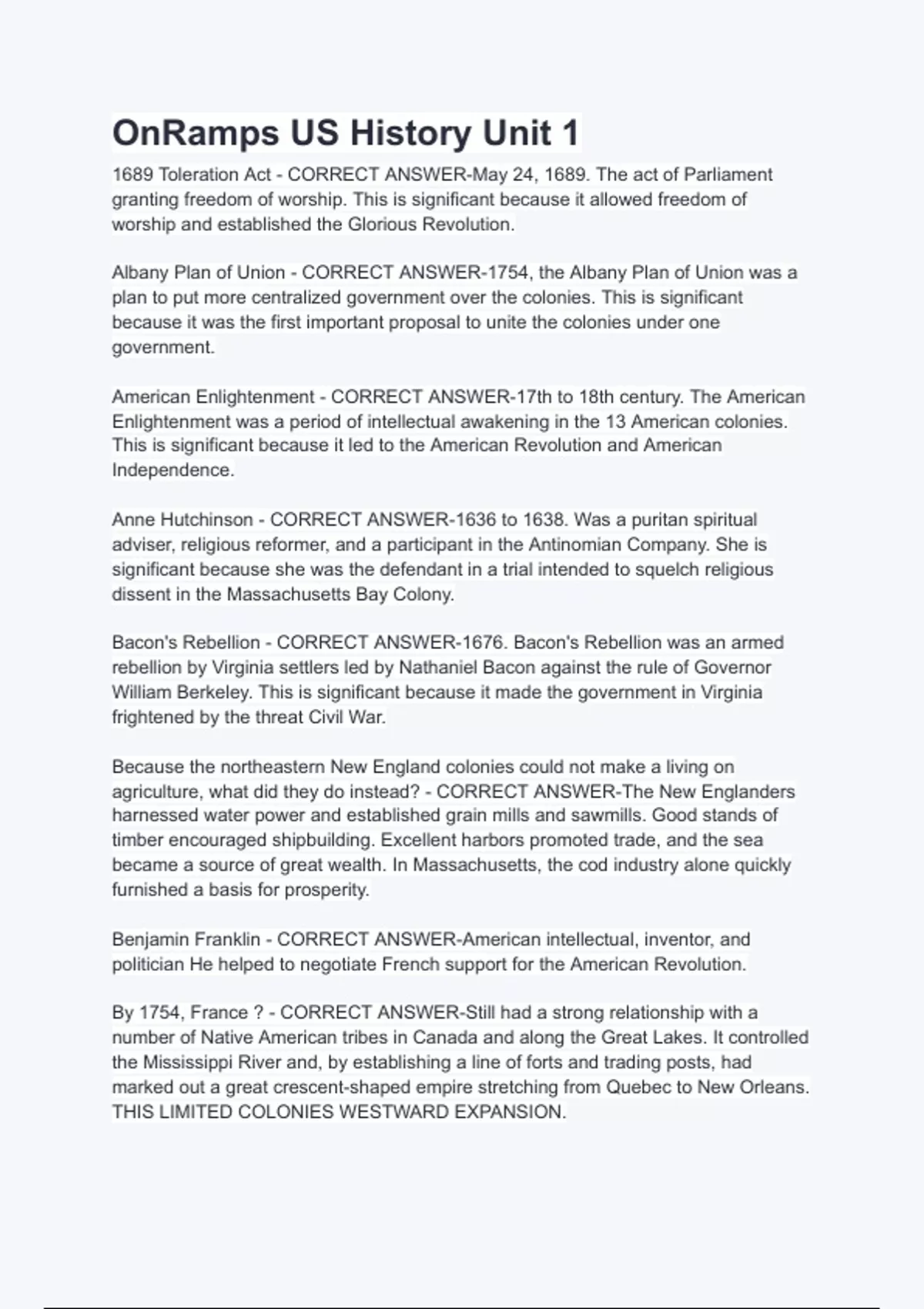 OnRamps US History Unit 1

1689 Toleration Act - CORRECT ANSWER-May 24, 1689. The act of Parliament granting freedom of worship. This is significant because it allowed freedom of worship and established the Glorious Revolution.

Albany Plan of Union - CORRECT ANSWER-1754, the Albany Plan of Union was a plan to put more centralized government over the colonies. This is significant because it was the first important proposal to unite the colonies under one government.

American Enlightenment - CORRECT ANSWER-17th to 18th century. The American Enlightenment was a period of intellectual awakening in the 13 American colonies. This is significant because it led to the American Revolution and American Independence.

Anne Hutchinson - CORRECT ANSWER-1636 to 1638. Was a puritan spiritual adviser, religious reformer, and a participant in the Antinomian Company. She is significant because she was the defendant in a trial intended to squelch religious dissent in the Massachusetts Bay Colony.

Bacon's Rebellion - CORRECT ANSWER-1676. Bacon's Rebellion was an armed rebellion by Virginia settlers led by Nathaniel Bacon against the rule of Governor William Berkeley. This is significant because it made the government in Virginia frightened by the threat Civil War.

Because the northeastern New England colonies could not make a living on agriculture, what did they do instead? - CORRECT ANSWER-The New Englanders harnessed water power and established grain mills and sawmills. Good stands of timber encouraged shipbuilding. Excellent harbors promoted trade, and the sea became a source of great wealth. In Massachusetts, the cod industry alone quickly furnished a basis for prosperity.

Benjamin Franklin - CORRECT ANSWER-American intellectual, inventor, and politician He helped to negotiate French support for the American Revolution.

By 1754, France ? - CORRECT ANSWER-Still had a strong relationship with a number of Native American tribes in Canada and along the Great Lakes. It controlled the Mississippi River and, by establishing a line of forts and trading posts, had marked out a great crescent-shaped empire stretching from Quebec to New Orleans. THIS LIMITED COLONIES WESTWARD EXPANSION.